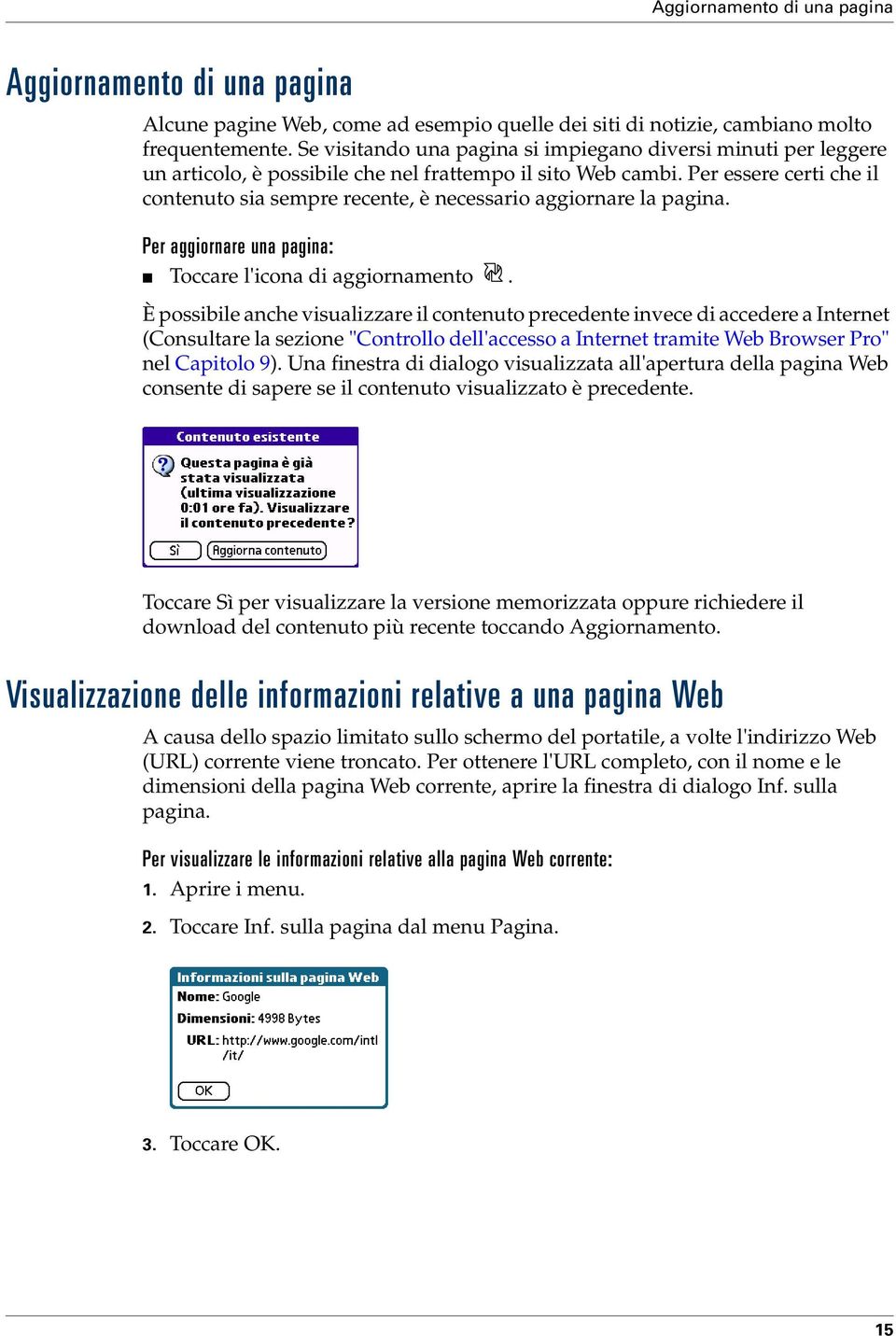 Aggiornamento di una pagina

Aggiornamento di una pagina

Alcune pagine Web, come ad esempio quelle dei siti di notizie, cambiano molto frequentemente. Se visitando una pagina si impiegano diversi minuti per leggere un articolo, è possibile che nel frattempo il sito Web cambi. Per essere certi che il contenuto sia sempre recente, è necessario aggiornare la pagina.

Per aggiornare una pagina:

■ Toccare l'icona di aggiornamento .

È possibile anche visualizzare il contenuto precedente invece di accedere a Internet (Consultare la sezione "Controllo dell'accesso a Internet tramite Web Browser Pro" nel Capitolo 9). Una finestra di dialogo visualizzata all'apertura della pagina Web consente di sapere se il contenuto visualizzato è precedente.

Contenuto esistente

Questa pagina è già stata visualizzata (ultima visualizzazione 0:01 ore fa). Visualizzare il contenuto precedente?

Sì Aggiorna contenuto

Toccare Sì per visualizzare la versione memorizzata oppure richiedere il download del contenuto più recente toccando Aggiornamento.

Visualizzazione delle informazioni relative a una pagina Web

A causa dello spazio limitato sullo schermo del portatile, a volte l'indirizzo Web (URL) corrente viene troncato. Per ottenere l'URL completo, con il nome e le dimensioni della pagina Web corrente, aprire la finestra di dialogo Inf. sulla pagina.

Per visualizzare le informazioni relative alla pagina Web corrente:

1. Aprire i menu.

2. Toccare Inf. sulla pagina dal menu Pagina.

Informazioni sulla pagina Web
Nome: Google
Dimensioni: 4998 Bytes
URL: http://www.google.com/intl/it/

OK

3. Toccare OK.

15